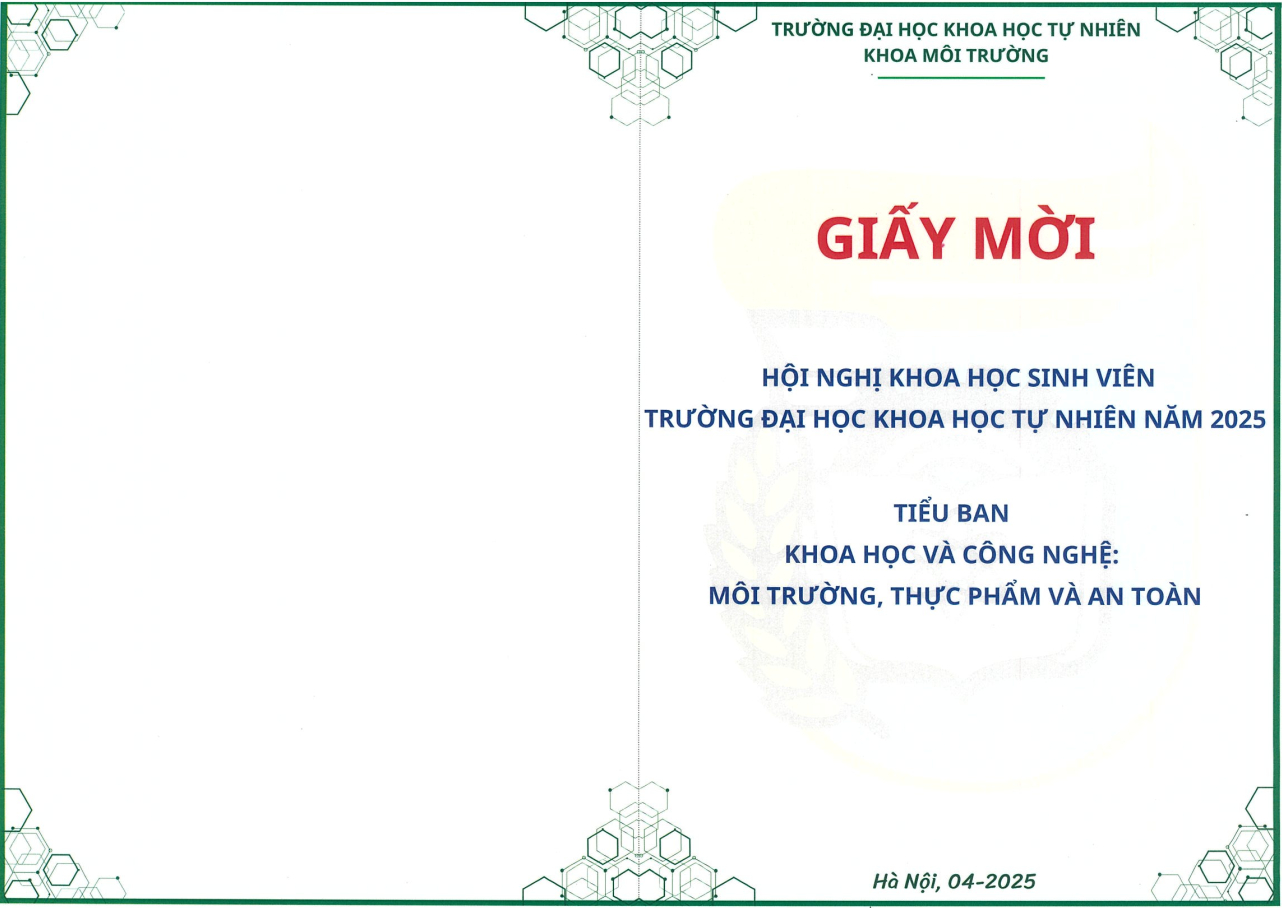 TRƯỜNG ĐẠI HỌC KHOA HỌC TỰ NHIÊN
KHOA MÔI TRƯỜNG

GIẤY MỜI

HỘI NGHỊ KHOA HỌC SINH VIÊN
TRƯỜNG ĐẠI HỌC KHOA HỌC TỰ NHIÊN NĂM 2025

TIỂU BAN
KHOA HỌC VÀ CÔNG NGHỆ:
MÔI TRƯỜNG, THỰC PHẨM VÀ AN TOÀN

Hà Nội, 04-2025